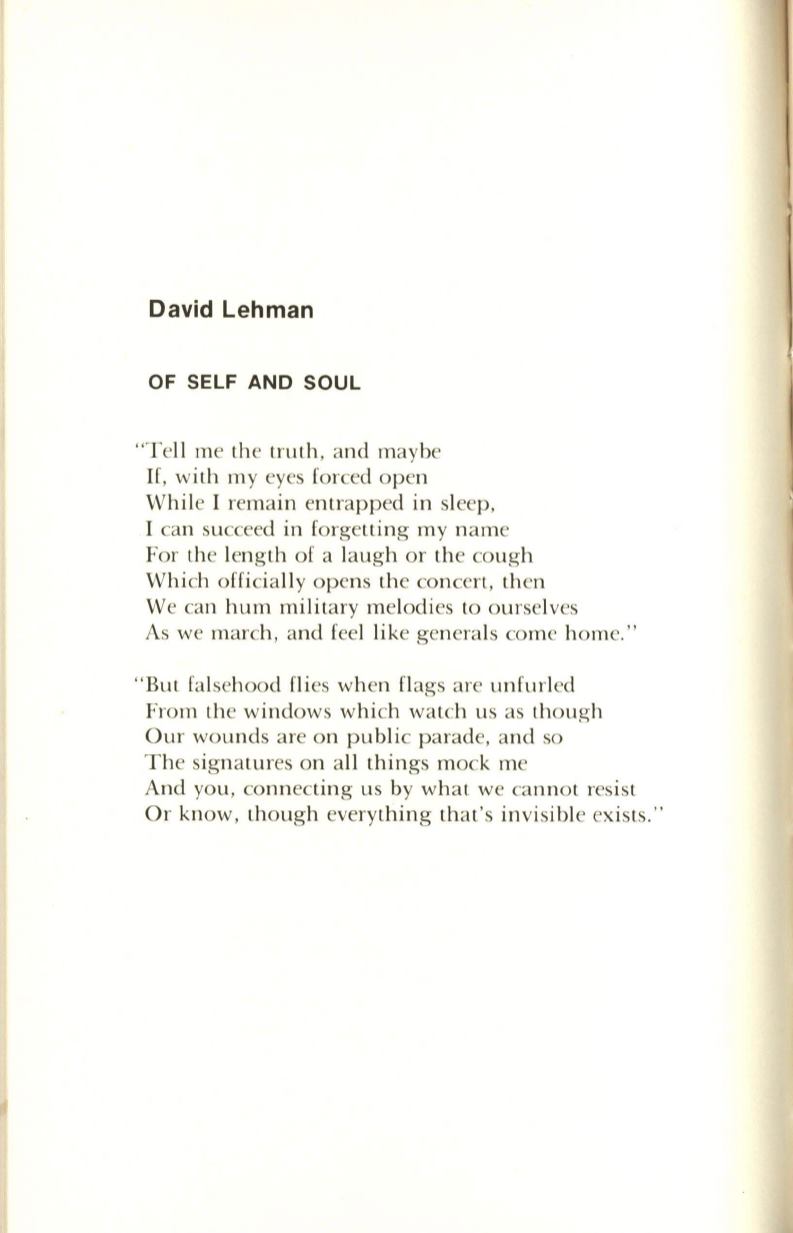 David Lehman

OF SELF AND SOUL

"Tell me the truth, and maybe
If, with my eyes forced open
While I remain entrapped in sleep,
I can succeed in forgetting my name
For the length of a laugh or the cough
Which officially opens the concert, then
We can hum military melodies to ourselves
As we march, and feel like generals come home."

"But falsehood flies when flags are unfurled
From the windows which watch us as though
Our wounds are on public parade, and so
The signatures on all things mock me
And you, connecting us by what we cannot resist
Or know, though everything that's invisible exists."